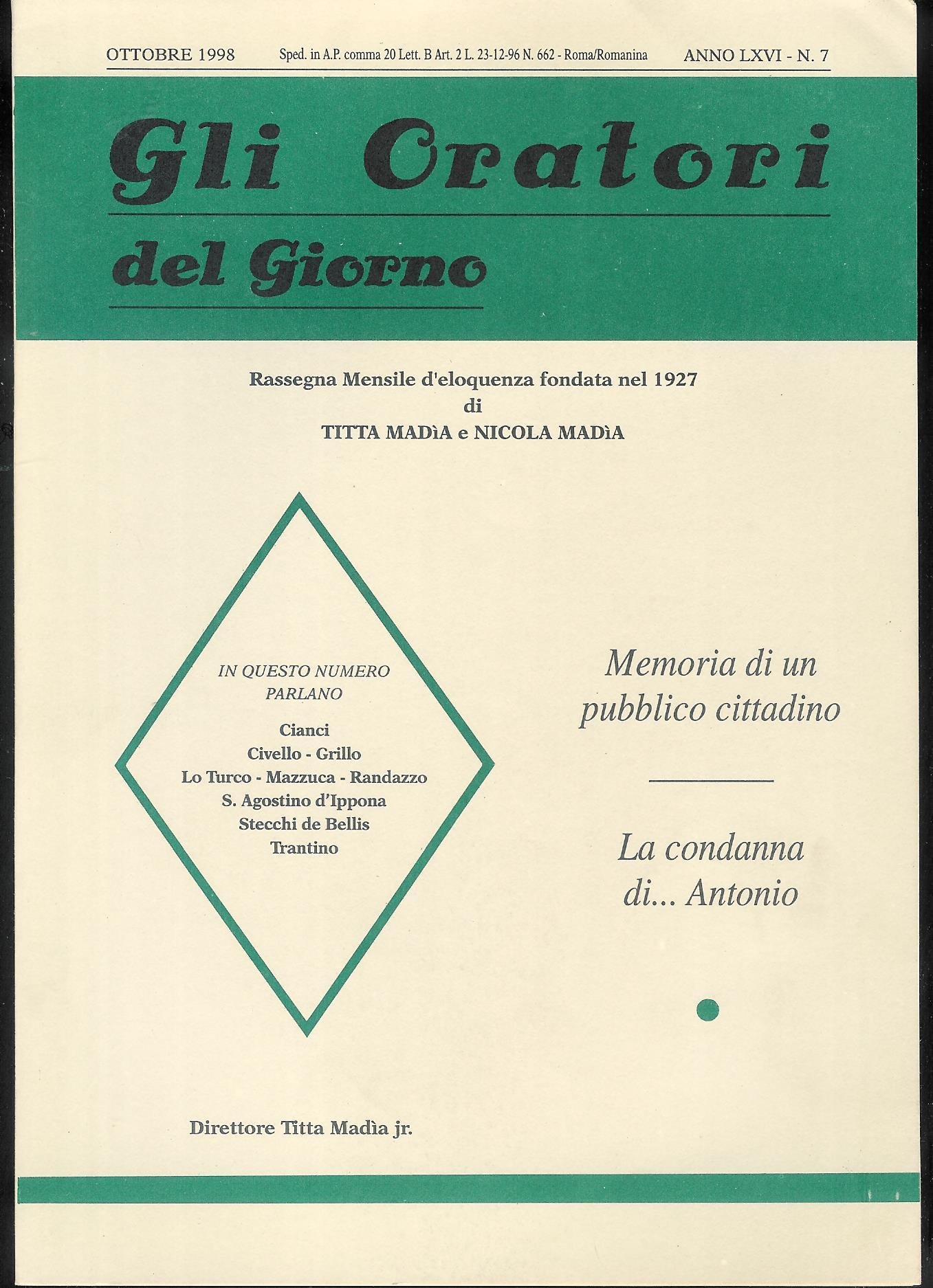 OTTOBRE 1998 Sped. in A.P. comma 20 Lett. B Art. 2 L. 23-12-96 N. 662 - Roma/Romanina ANNO LXVI - N. 7

Gli Oratori

del Giorno

Rassegna Mensile d'eloquenza fondata nel 1927
di
TITTA MADìA e NICOLA MADìA

IN QUESTO NUMERO PARLANO
Cianci
Civello - Grillo
Lo Turco - Mazzuca - Randazzo
S. Agostino d'Ippona
Stecchi de Bellis
Trantino

Memoria di un pubblico cittadino

La condanna di... Antonio

Direttore Titta Madìa jr.